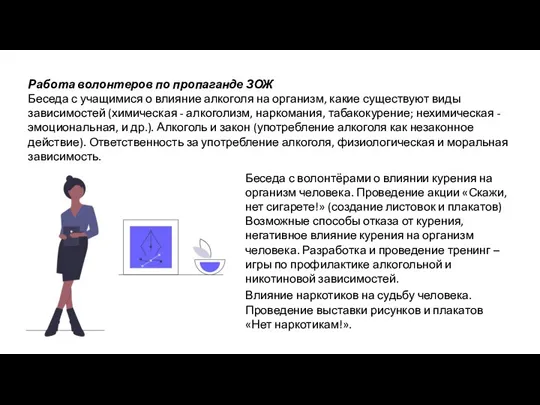 Работа волонтеров по пропаганде ЗОЖ
Беседа с учащимися о влияние алкоголя на организм, какие существуют виды зависимостей (химическая - алкоголизм, наркомания, табакокурение; нехимическая - эмоциональная, и др.). Алкоголь и закон (употребление алкоголя как незаконное действие). Ответственность за употребление алкоголя, физиологическая и моральная зависимость.

Беседа с волонтёрами о влиянии курения на организм человека. Проведение акции «Скажи, нет сигарете!» (создание листовок и плакатов) Возможные способы отказа от курения, негативное влияние курения на организм человека. Разработка и проведение тренинг – игры по профилактике алкогольной и никотиновой зависимостей.

Влияние наркотиков на судьбу человека. Проведение выставки рисунков и плакатов «Нет наркотикам!».